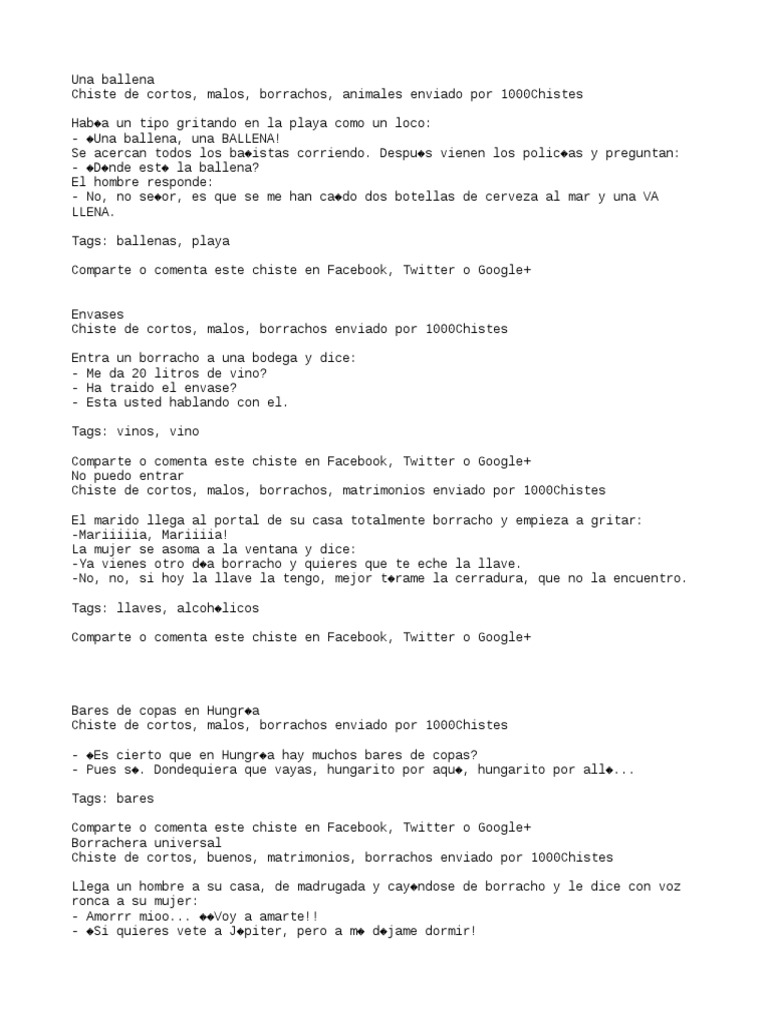 Una ballena
Chiste de cortos, malos, borrachos, animales enviado por 1000Chistes

Hab◆a un tipo gritando en la playa como un loco:
- ◆Una ballena, una BALLENA!
Se acercan todos los ba◆istas corriendo. Despu◆s vienen los polic◆as y preguntan:
- ◆D◆nde est◆ la ballena?
El hombre responde:
- No, no se◆or, es que se me han ca◆do dos botellas de cerveza al mar y una VA LLENA.

Tags: ballenas, playa

Comparte o comenta este chiste en Facebook, Twitter o Google+

Envases
Chiste de cortos, malos, borrachos enviado por 1000Chistes

Entra un borracho a una bodega y dice:
- Me da 20 litros de vino?
- Ha traido el envase?
- Esta usted hablando con el.

Tags: vinos, vino

Comparte o comenta este chiste en Facebook, Twitter o Google+
No puedo entrar
Chiste de cortos, malos, borrachos, matrimonios enviado por 1000Chistes

El marido llega al portal de su casa totalmente borracho y empieza a gritar:
-Mariiiiia, Mariiiia!
La mujer se asoma a la ventana y dice:
-Ya vienes otro d◆a borracho y quieres que te eche la llave.
-No, no, si hoy la llave la tengo, mejor t◆rame la cerradura, que no la encuentro.

Tags: llaves, alcoh◆licos

Comparte o comenta este chiste en Facebook, Twitter o Google+

Bares de copas en Hungr◆a
Chiste de cortos, malos, borrachos enviado por 1000Chistes

- ◆Es cierto que en Hungr◆a hay muchos bares de copas?
- Pues s◆. Dondequiera que vayas, hungarito por aqu◆, hungarito por all◆...

Tags: bares

Comparte o comenta este chiste en Facebook, Twitter o Google+
Borrachera universal
Chiste de cortos, buenos, matrimonios, borrachos enviado por 1000Chistes

Llega un hombre a su casa, de madrugada y cay◆ndose de borracho y le dice con voz ronca a su mujer:
- Amorrr mioo... ◆◆Voy a amarte!!
- ◆Si quieres vete a J◆piter, pero a m◆ d◆jame dormir!